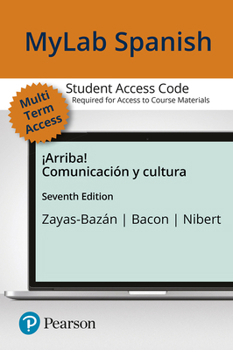 MyLab Spanish

Student Access Code
Required for Access to Course Materials

Multi Term Access

¡Arriba!
Comunicación y cultura

Seventh Edition

Zayas-Bazán | Bacon | Nibert

Pearson